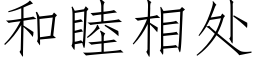 和睦相处